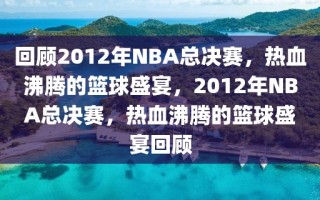 回顾2012年NBA总决赛，热血沸腾的篮球盛宴，2012年NBA总决赛，热血沸腾的篮球盛宴回顾